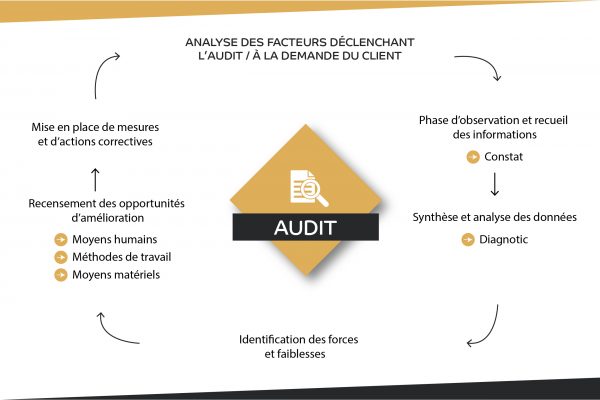 ANALYSE DES FACTEURS DÉCLENCHANT L'AUDIT / À LA DEMANDE DU CLIENT

Phase d'observation et recueil des informations

Constat

Synthèse et analyse des données

Diagnotic

Identification des forces et faiblesses

Recensement des opportunités d'amélioration

Moyens humains

Méthodes de travail

Moyens matériels

Mise en place de mesures et d'actions correctives

AUDIT